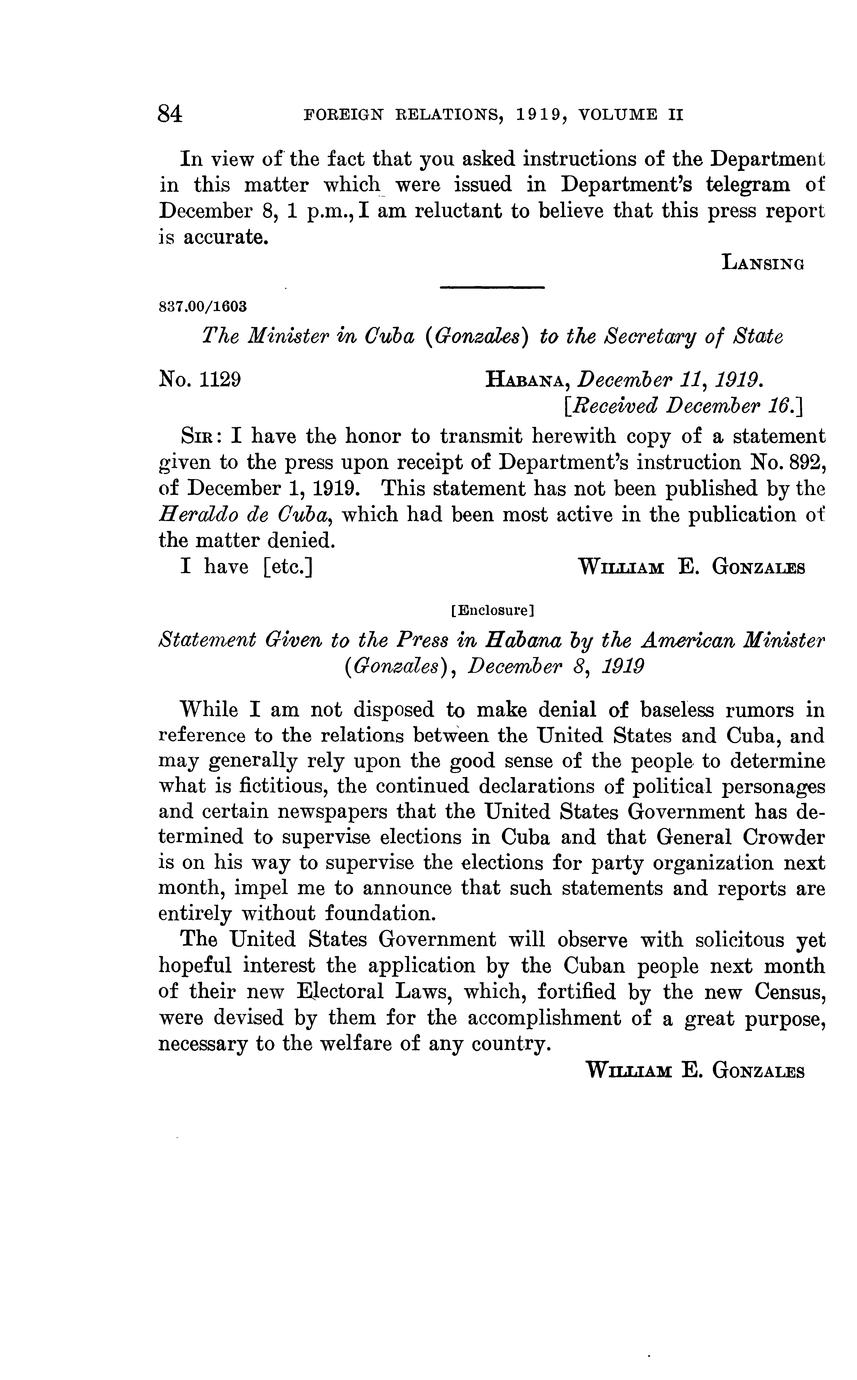 84 FOREIGN RELATIONS, 1919, VOLUME II

In view of the fact that you asked instructions of the Department in this matter which were issued in Department's telegram of December 8, 1 p.m., I am reluctant to believe that this press report is accurate.

LANSING

837.00/1603

The Minister in Cuba (Gonzales) to the Secretary of State

No. 1129

HABANA, December 11, 1919.
[Received December 16.]

SIR: I have the honor to transmit herewith copy of a statement given to the press upon receipt of Department's instruction No. 892, of December 1, 1919. This statement has not been published by the Heraldo de Cuba, which had been most active in the publication of the matter denied.

I have [etc.]

WILLIAM E. GONZALES

[Enclosure]

Statement Given to the Press in Habana by the American Minister (Gonzales), December 8, 1919

While I am not disposed to make denial of baseless rumors in reference to the relations between the United States and Cuba, and may generally rely upon the good sense of the people to determine what is fictitious, the continued declarations of political personages and certain newspapers that the United States Government has determined to supervise elections in Cuba and that General Crowder is on his way to supervise the elections for party organization next month, impel me to announce that such statements and reports are entirely without foundation.

The United States Government will observe with solicitous yet hopeful interest the application by the Cuban people next month of their new Electoral Laws, which, fortified by the new Census, were devised by them for the accomplishment of a great purpose, necessary to the welfare of any country.

WILLIAM E. GONZALES